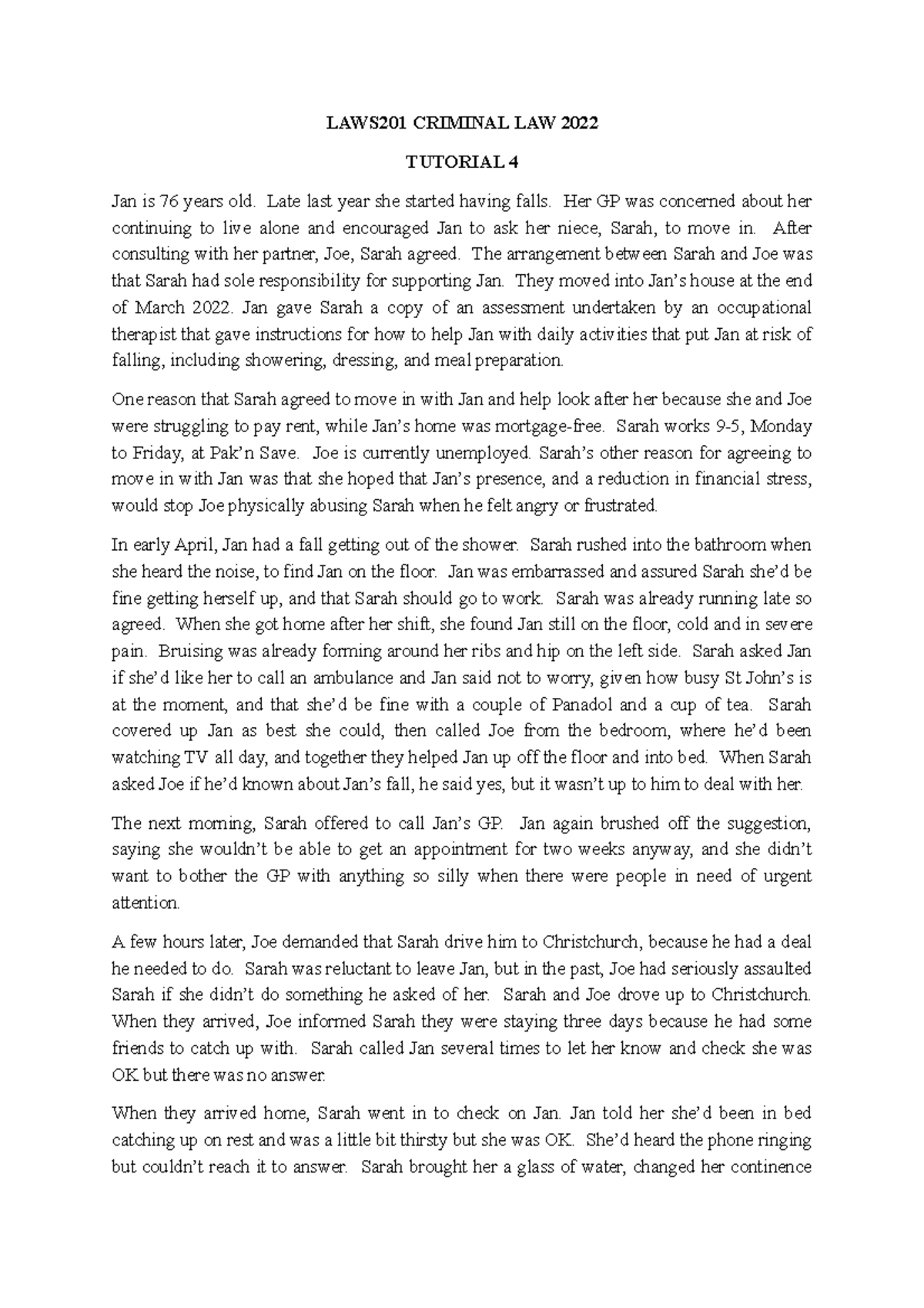 LAWS201 CRIMINAL LAW 2022

TUTORIAL 4

Jan is 76 years old. Late last year she started having falls. Her GP was concerned about her continuing to live alone and encouraged Jan to ask her niece, Sarah, to move in. After consulting with her partner, Joe, Sarah agreed. The arrangement between Sarah and Joe was that Sarah had sole responsibility for supporting Jan. They moved into Jan's house at the end of March 2022. Jan gave Sarah a copy of an assessment undertaken by an occupational therapist that gave instructions for how to help Jan with daily activities that put Jan at risk of falling, including showering, dressing, and meal preparation.

One reason that Sarah agreed to move in with Jan and help look after her because she and Joe were struggling to pay rent, while Jan's home was mortgage-free. Sarah works 9-5, Monday to Friday, at Pak'n Save. Joe is currently unemployed. Sarah's other reason for agreeing to move in with Jan was that she hoped that Jan's presence, and a reduction in financial stress, would stop Joe physically abusing Sarah when he felt angry or frustrated.

In early April, Jan had a fall getting out of the shower. Sarah rushed into the bathroom when she heard the noise, to find Jan on the floor. Jan was embarrassed and assured Sarah she'd be fine getting herself up, and that Sarah should go to work. Sarah was already running late so agreed. When she got home after her shift, she found Jan still on the floor, cold and in severe pain. Bruising was already forming around her ribs and hip on the left side. Sarah asked Jan if she'd like her to call an ambulance and Jan said not to worry, given how busy St John's is at the moment, and that she'd be fine with a couple of Panadol and a cup of tea. Sarah covered up Jan as best she could, then called Joe from the bedroom, where he'd been watching TV all day, and together they helped Jan up off the floor and into bed. When Sarah asked Joe if he'd known about Jan's fall, he said yes, but it wasn't up to him to deal with her.

The next morning, Sarah offered to call Jan's GP. Jan again brushed off the suggestion, saying she wouldn't be able to get an appointment for two weeks anyway, and she didn't want to bother the GP with anything so silly when there were people in need of urgent attention.

A few hours later, Joe demanded that Sarah drive him to Christchurch, because he had a deal he needed to do. Sarah was reluctant to leave Jan, but in the past, Joe had seriously assaulted Sarah if she didn't do something he asked of her. Sarah and Joe drove up to Christchurch. When they arrived, Joe informed Sarah they were staying three days because he had some friends to catch up with. Sarah called Jan several times to let her know and check she was OK but there was no answer.

When they arrived home, Sarah went in to check on Jan. Jan told her she'd been in bed catching up on rest and was a little bit thirsty but she was OK. She'd heard the phone ringing but couldn't reach it to answer. Sarah brought her a glass of water, changed her continence